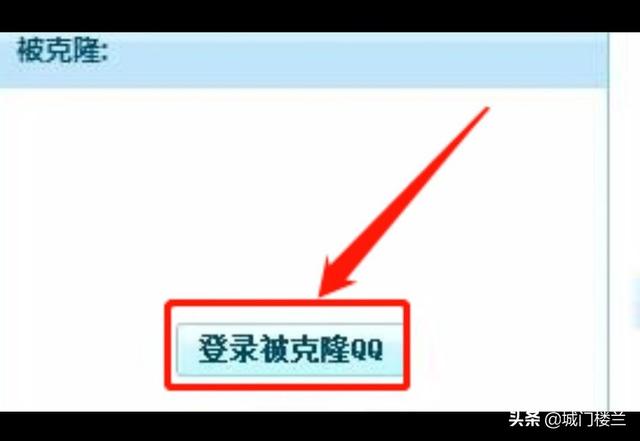 被克隆:

登录被克隆QQ

头条 @城门楼兰